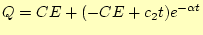 $Q = CE + (-CE + c_2 t)e^{-\alpha t}$